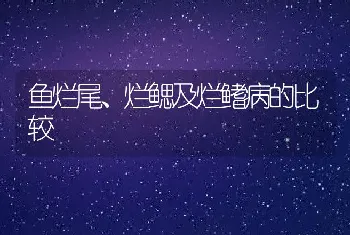 鱼烂尾、烂鳃及烂鳍病的比较